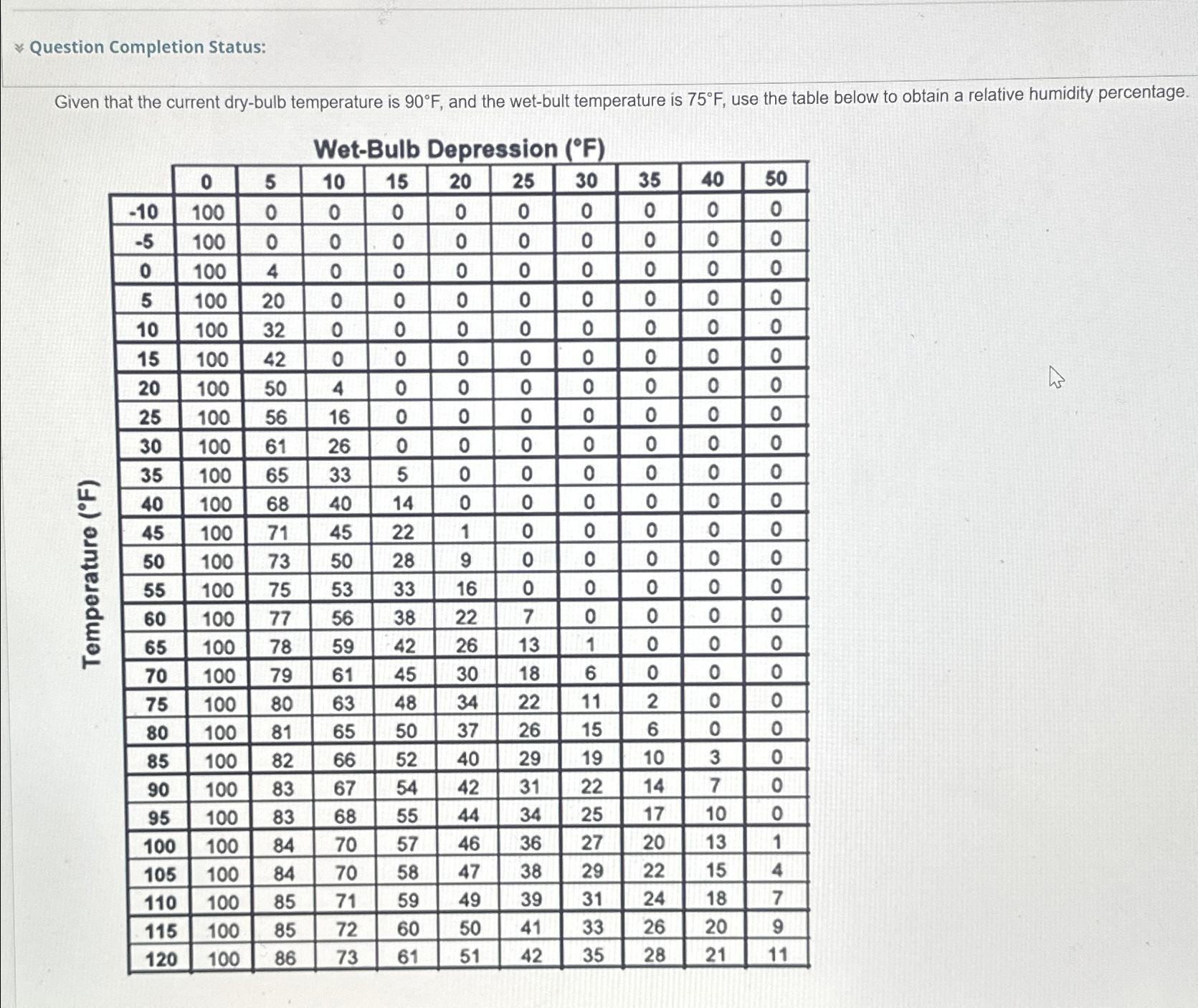 Question Completion Status:

Given that the current dry-bulb temperature is 90°F, and the wet-bult temperature is 75°F, use the table below to obtain a relative humidity percentage.

Wet-Bulb Depression (°F)

Temperature (°F)

| | 0 | 5 | 10 | 15 | 20 | 25 | 30 | 35 | 40 | 50 |
|---|---|---|---|---|---|---|---|---|---|---|
| -10 | 100 | 0 | 0 | 0 | 0 | 0 | 0 | 0 | 0 | 0 |
| -5 | 100 | 0 | 0 | 0 | 0 | 0 | 0 | 0 | 0 | 0 |
| 0 | 100 | 4 | 0 | 0 | 0 | 0 | 0 | 0 | 0 | 0 |
| 5 | 100 | 20 | 0 | 0 | 0 | 0 | 0 | 0 | 0 | 0 |
| 10 | 100 | 32 | 0 | 0 | 0 | 0 | 0 | 0 | 0 | 0 |
| 15 | 100 | 42 | 0 | 0 | 0 | 0 | 0 | 0 | 0 | 0 |
| 20 | 100 | 50 | 4 | 0 | 0 | 0 | 0 | 0 | 0 | 0 |
| 25 | 100 | 56 | 16 | 0 | 0 | 0 | 0 | 0 | 0 | 0 |
| 30 | 100 | 61 | 26 | 0 | 0 | 0 | 0 | 0 | 0 | 0 |
| 35 | 100 | 65 | 33 | 5 | 0 | 0 | 0 | 0 | 0 | 0 |
| 40 | 100 | 68 | 40 | 14 | 0 | 0 | 0 | 0 | 0 | 0 |
| 45 | 100 | 71 | 45 | 22 | 1 | 0 | 0 | 0 | 0 | 0 |
| 50 | 100 | 73 | 50 | 28 | 9 | 0 | 0 | 0 | 0 | 0 |
| 55 | 100 | 75 | 53 | 33 | 16 | 0 | 0 | 0 | 0 | 0 |
| 60 | 100 | 77 | 56 | 38 | 22 | 7 | 0 | 0 | 0 | 0 |
| 65 | 100 | 78 | 59 | 42 | 26 | 13 | 1 | 0 | 0 | 0 |
| 70 | 100 | 79 | 61 | 45 | 30 | 18 | 6 | 0 | 0 | 0 |
| 75 | 100 | 80 | 63 | 48 | 34 | 22 | 11 | 2 | 0 | 0 |
| 80 | 100 | 81 | 65 | 50 | 37 | 26 | 15 | 6 | 0 | 0 |
| 85 | 100 | 82 | 66 | 52 | 40 | 29 | 19 | 10 | 3 | 0 |
| 90 | 100 | 83 | 67 | 54 | 42 | 31 | 22 | 14 | 7 | 0 |
| 95 | 100 | 83 | 68 | 55 | 44 | 34 | 25 | 17 | 10 | 0 |
| 100 | 100 | 84 | 70 | 57 | 46 | 36 | 27 | 20 | 13 | 1 |
| 105 | 100 | 84 | 70 | 58 | 47 | 38 | 29 | 22 | 15 | 4 |
| 110 | 100 | 85 | 71 | 59 | 49 | 39 | 31 | 24 | 18 | 7 |
| 115 | 100 | 85 | 72 | 60 | 50 | 41 | 33 | 26 | 20 | 9 |
| 120 | 100 | 86 | 73 | 61 | 51 | 42 | 35 | 28 | 21 | 11 |